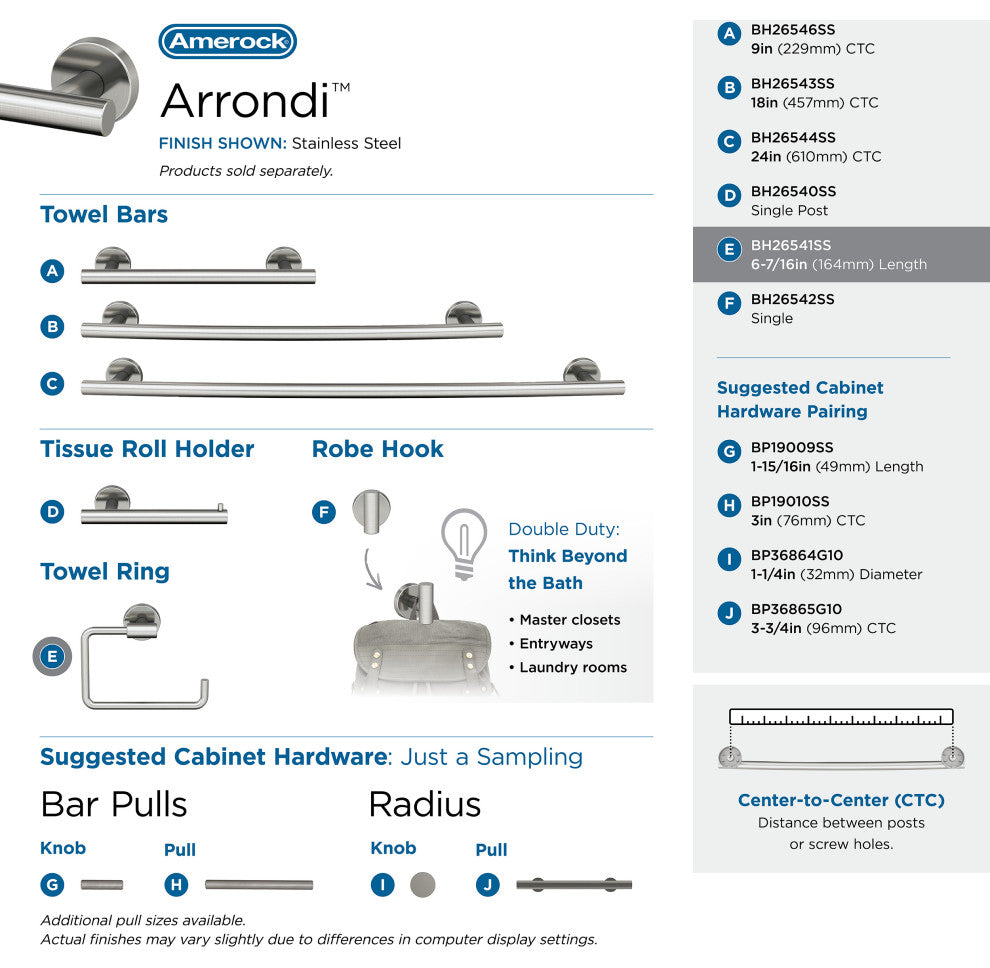 Amerock

Arrondi™

FINISH SHOWN: Stainless Steel

Products sold separately.

Towel Bars

A

B

C

Tissue Roll Holder

D

Towel Ring

E

Robe Hook

F

Double Duty: Think Beyond the Bath

• Master closets
• Entryways
• Laundry rooms

Suggested Cabinet Hardware: Just a Sampling

Bar Pulls

Knob

G

Pull

H

Radius

Knob

I

Pull

J

Additional pull sizes available.
Actual finishes may vary slightly due to differences in computer display settings.

A BH26546SS
9in (229mm) CTC

B BH26543SS
18in (457mm) CTC

C BH26544SS
24in (610mm) CTC

D BH26540SS
Single Post

E BH26541SS
6-7/16in (164mm) Length

F BH26542SS
Single

Suggested Cabinet Hardware Pairing

G BP19009SS
1-15/16in (49mm) Length

H BP19010SS
3in (76mm) CTC

I BP36864G10
1-1/4in (32mm) Diameter

J BP36865G10
3-3/4in (96mm) CTC

Center-to-Center (CTC)
Distance between posts or screw holes.